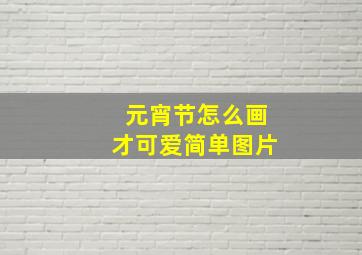 元宵节怎么画
才可爱简单图片